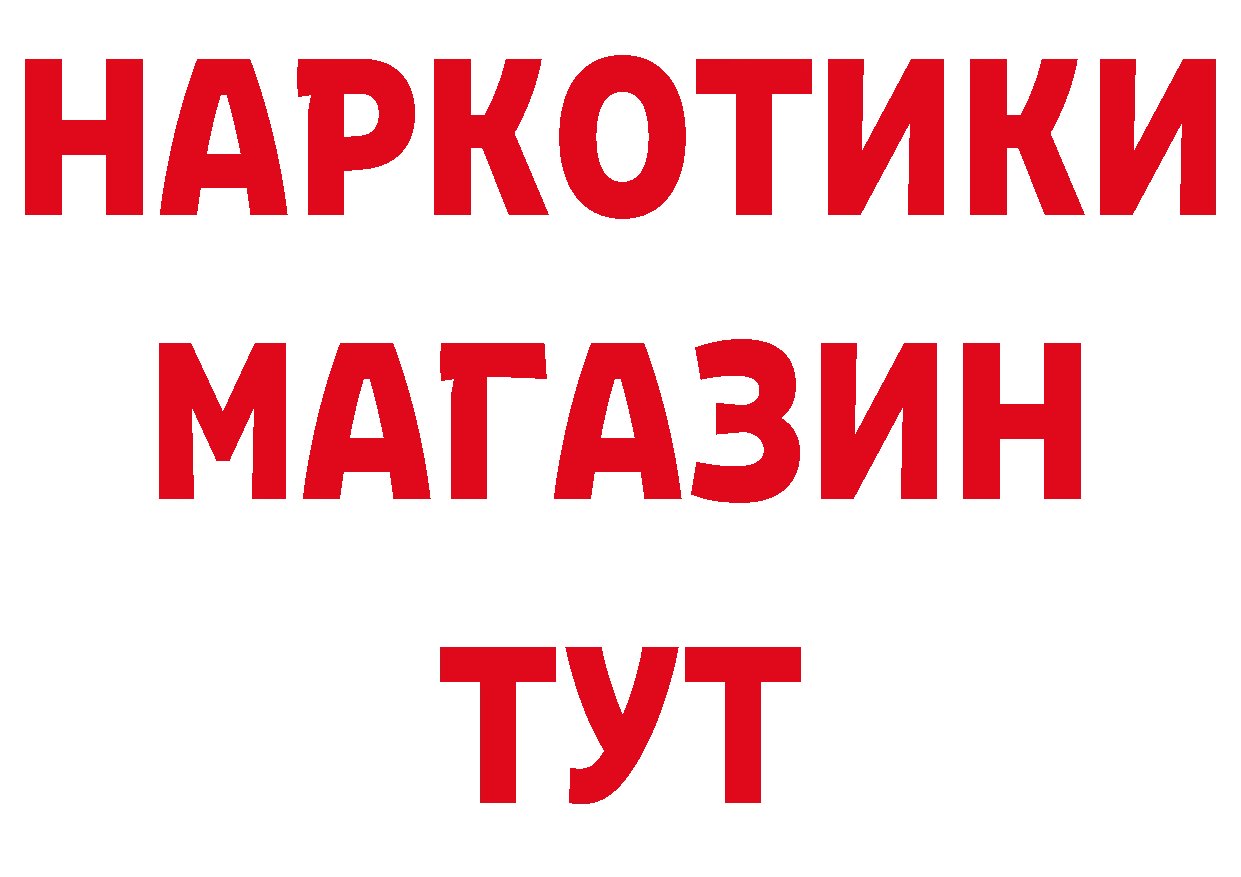 НАРКОТИКИ
МАГАЗИН
ТУТ